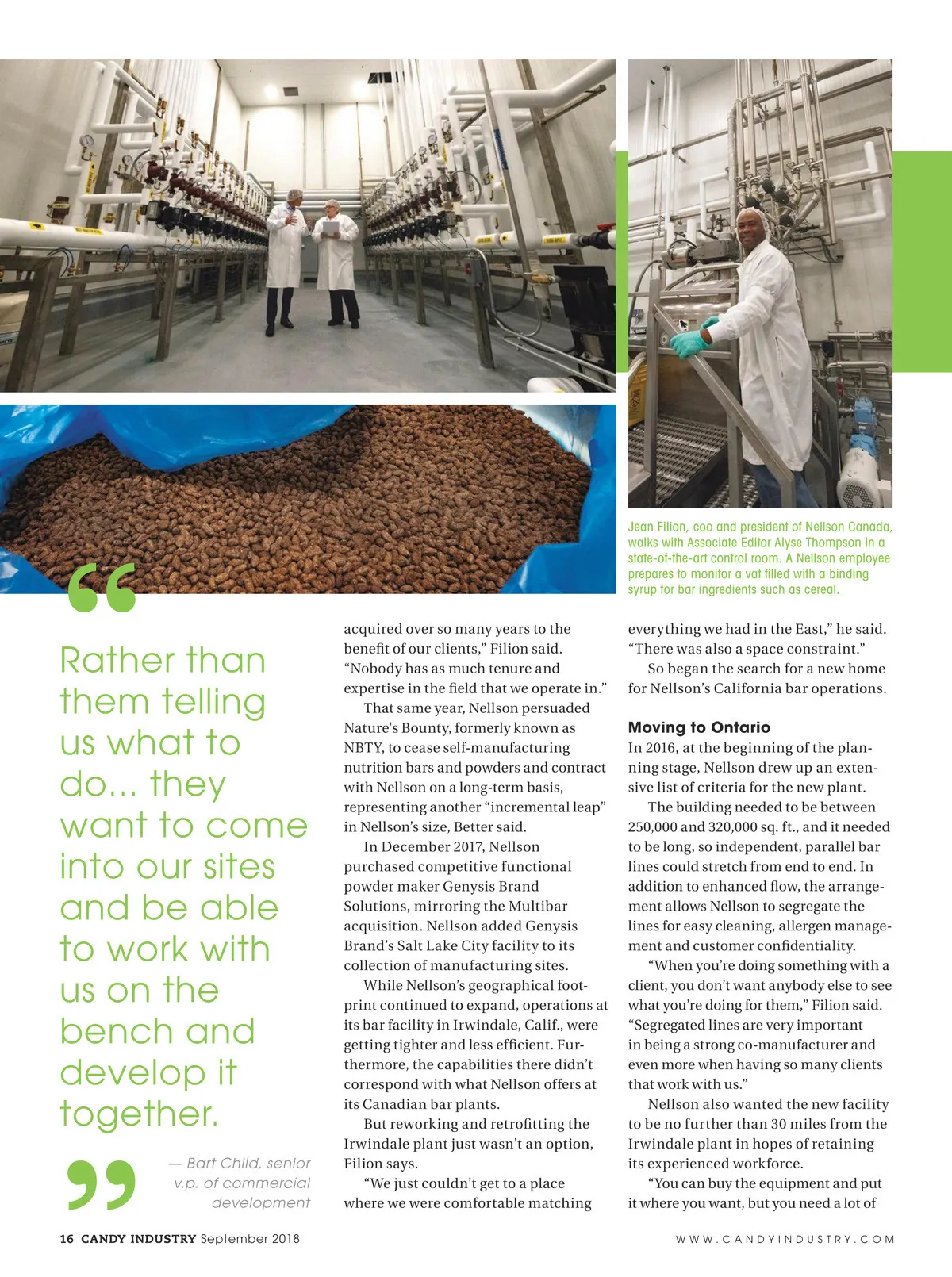 Jean Filion, coo and president of Nellson Canada, walks with Associate Editor Alyse Thompson in a state-of-the-art control room. A Nellson employee prepares to monitor a vat filled with a binding syrup for bar ingredients such as cereal.

“

Rather than them telling us what to do... they want to come into our sites and be able to work with us on the bench and develop it together.

”

— Bart Child, senior v.p. of commercial development

acquired over so many years to the benefit of our clients,” Filion said. “Nobody has as much tenure and expertise in the field that we operate in.”

That same year, Nellson persuaded Nature's Bounty, formerly known as NBTY, to cease self-manufacturing nutrition bars and powders and contract with Nellson on a long-term basis, representing another “incremental leap” in Nellson’s size, Better said.

In December 2017, Nellson purchased competitive functional powder maker Genysis Brand Solutions, mirroring the Multibar acquisition. Nellson added Genysis Brand’s Salt Lake City facility to its collection of manufacturing sites.

While Nellson’s geographical footprint continued to expand, operations at its bar facility in Irwindale, Calif., were getting tighter and less efficient. Furthermore, the capabilities there didn’t correspond with what Nellson offers at its Canadian bar plants.

But reworking and retrofitting the Irwindale plant just wasn’t an option, Filion says.

“We just couldn’t get to a place where we were comfortable matching everything we had in the East,” he said. “There was also a space constraint.”

So began the search for a new home for Nellson’s California bar operations.

Moving to Ontario

In 2016, at the beginning of the planning stage, Nellson drew up an extensive list of criteria for the new plant.

The building needed to be between 250,000 and 320,000 sq. ft., and it needed to be long, so independent, parallel bar lines could stretch from end to end. In addition to enhanced flow, the arrangement allows Nellson to segregate the lines for easy cleaning, allergen management and customer confidentiality.

“When you’re doing something with a client, you don’t want anybody else to see what you’re doing for them,” Filion said. “Segregated lines are very important in being a strong co-manufacturer and even more when having so many clients that work with us.”

Nellson also wanted the new facility to be no further than 30 miles from the Irwindale plant in hopes of retaining its experienced workforce.

“You can buy the equipment and put it where you want, but you need a lot of

16 CANDY INDUSTRY September 2018

WWW.CANDYINDUSTRY.COM